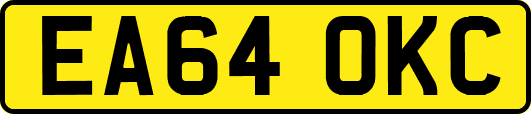 EA64 OKC